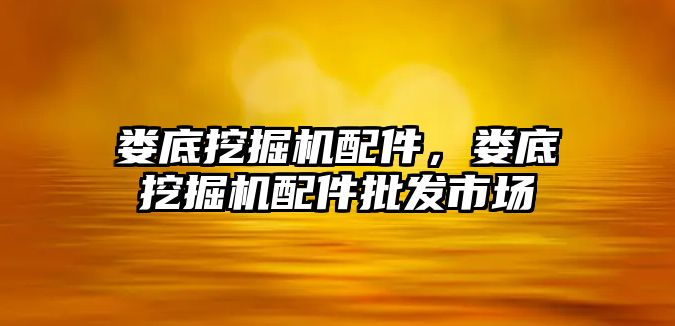 娄底挖掘机配件，娄底挖掘机配件批发市场